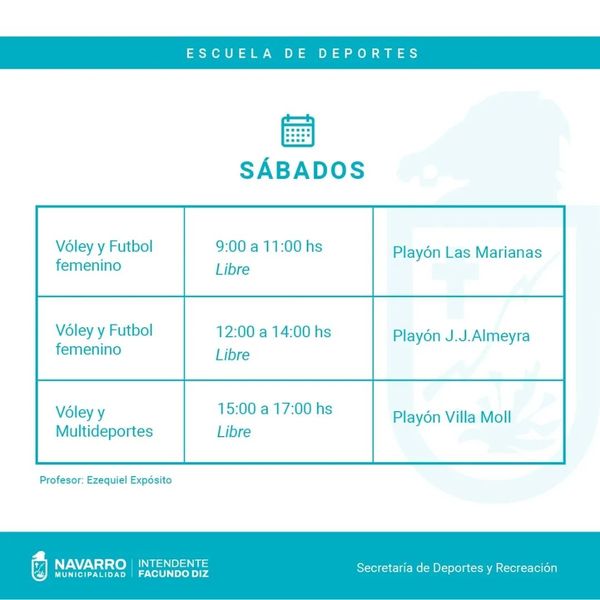 ESCUELA DE DEPORTES

SÁBADOS

| Vóley y Futbol femenino | 9:00 a 11:00 hs Libre | Playón Las Marianas |
|---|---|---|
| Vóley y Futbol femenino | 12:00 a 14:00 hs Libre | Playón J.J.Almeyra |
| Vóley y Multideportes | 15:00 a 17:00 hs Libre | Playón Villa Moll |

Profesor: Ezequiel Expósito

NAVARRO
MUNICIPALIDAD
INTENDENTE
FACUNDO DIZ

Secretaría de Deportes y Recreación